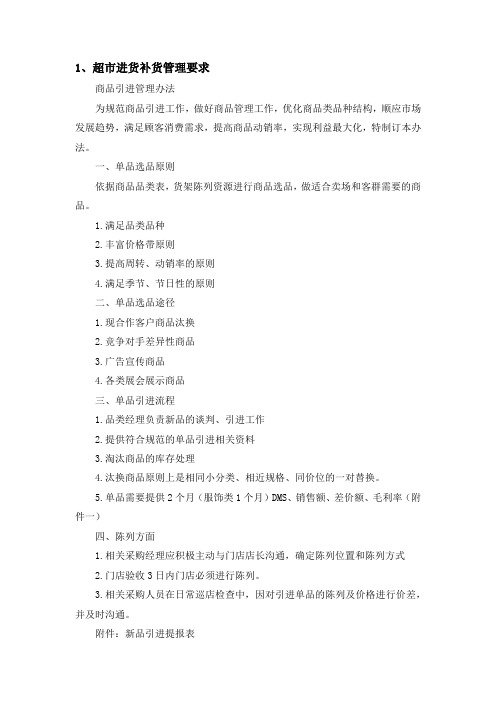 1、超市进货补货管理要求

商品引进管理办法

为规范商品引进工作，做好商品管理工作，优化商品类品种结构，顺应市场发展趋势，满足顾客消费需求，提高商品动销率，实现利益最大化，特制订本办法。

一、单品选品原则

依据商品品类表，货架陈列资源进行商品选品，做适合卖场和客群需要的商品。

1.满足品类品种

2.丰富价格带原则

3.提高周转、动销率的原则

4.满足季节、节日性的原则

二、单品选品途径

1.现合作客户商品汰换

2.竞争对手差异性商品

3.广告宣传商品

4.各类展会展示商品

三、单品引进流程

1.品类经理负责新品的谈判、引进工作

2.提供符合规范的单品引进相关资料

3.淘汰商品的库存处理

4.汰换商品原则上是相同小分类、相近规格、同价位的一对替换。

5.单品需要提供2个月（服饰类1个月）DMS、销售额、差价额、毛利率（附件一）

四、陈列方面

1.相关采购经理应积极主动与门店店长沟通，确定陈列位置和陈列方式

2.门店验收3日内门店必须进行陈列。

3.相关采购人员在日常巡店检查中，因对引进单品的陈列及价格进行价差，并及时沟通。

附件：新品引进提报表